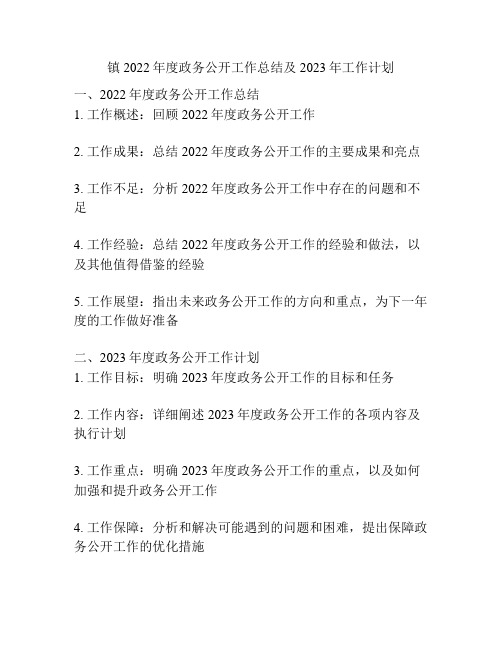 镇 2022 年度政务公开工作总结及 2023 年工作计划

一、2022 年度政务公开工作总结
1. 工作概述：回顾 2022 年度政务公开工作

2. 工作成果：总结 2022 年度政务公开工作的主要成果和亮点

3. 工作不足：分析 2022 年度政务公开工作中存在的问题和不足

4. 工作经验：总结 2022 年度政务公开工作的经验和做法，以及其他值得借鉴的经验

5. 工作展望：指出未来政务公开工作的方向和重点，为下一年度的工作做好准备

二、2023 年度政务公开工作计划
1. 工作目标：明确 2023 年度政务公开工作的目标和任务

2. 工作内容：详细阐述 2023 年度政务公开工作的各项内容及执行计划

3. 工作重点：明确 2023 年度政务公开工作的重点，以及如何加强和提升政务公开工作

4. 工作保障：分析和解决可能遇到的问题和困难，提出保障政务公开工作的优化措施